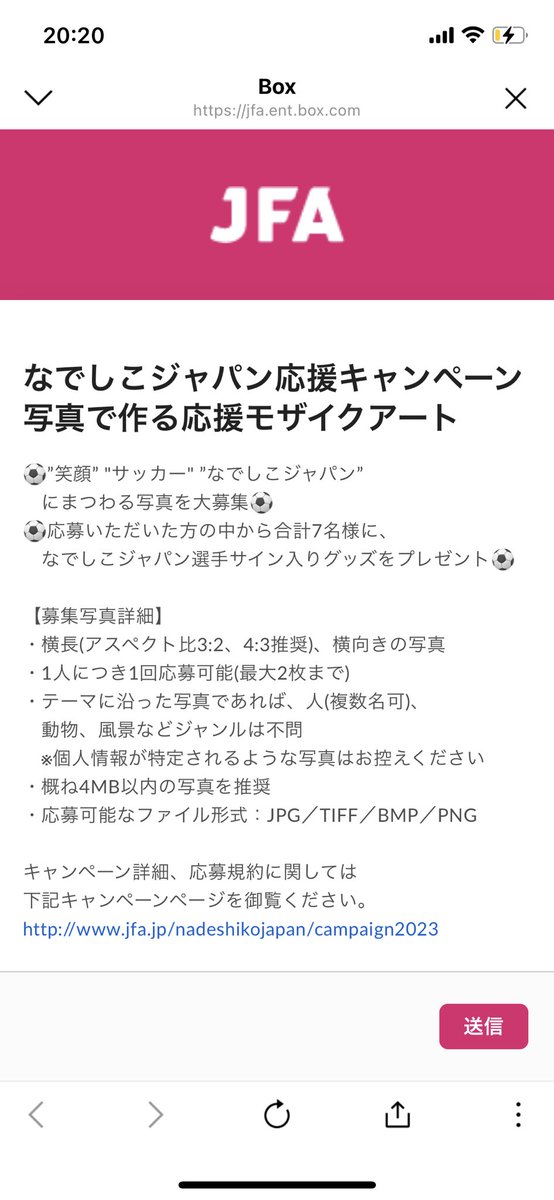 20:20

Box
https://jfa.ent.box.com

JFA

なでしこジャパン応援キャンペーン
写真で作る応援モザイクアート

⚽"笑顔" "サッカー" "なでしこジャパン"
にまつわる写真を大募集⚽
⚽応募いただいた方の中から合計7名様に、
なでしこジャパン選手サイン入りグッズをプレゼント⚽

【募集写真詳細】
・横長(アスペクト比3:2、4:3推奨)、横向きの写真
・1人につき1回応募可能(最大2枚まで)
・テーマに沿った写真であれば、人(複数名可)、
動物、風景などジャンルは不問
※個人情報が特定されるような写真はお控えください
・概ね4MB以内の写真を推奨
・応募可能なファイル形式：JPG／TIFF／BMP／PNG

キャンペーン詳細、応募規約に関しては
下記キャンペーンページを御覧ください。
http://www.jfa.jp/nadeshikojapan/campaign2023

送信